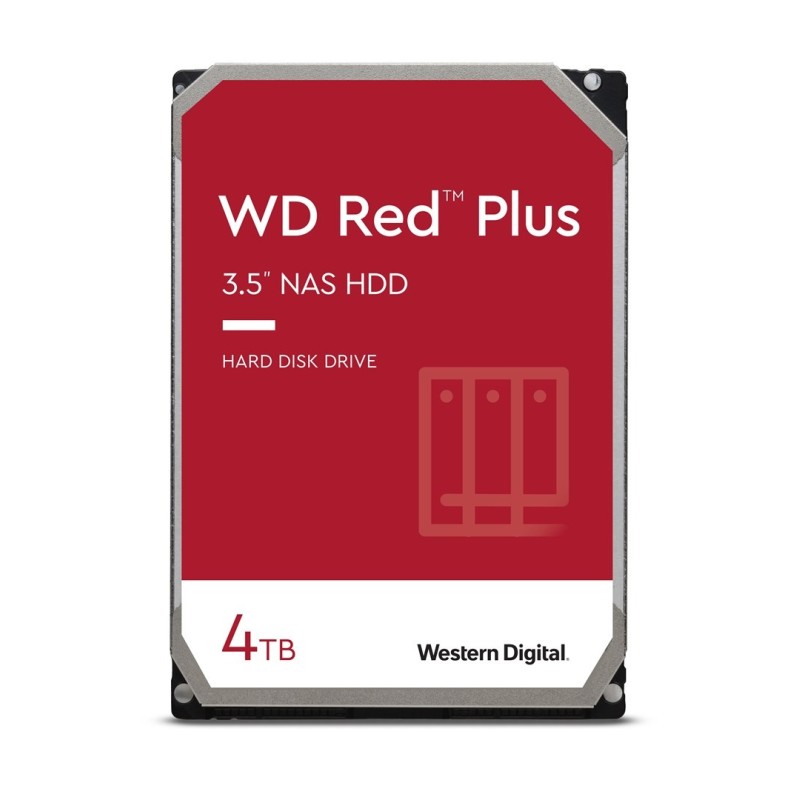 WD Red™ Plus

3.5" NAS HDD

HARD DISK DRIVE

4TB

Western Digital.